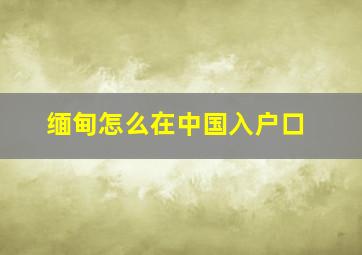 缅甸怎么在中国入户口